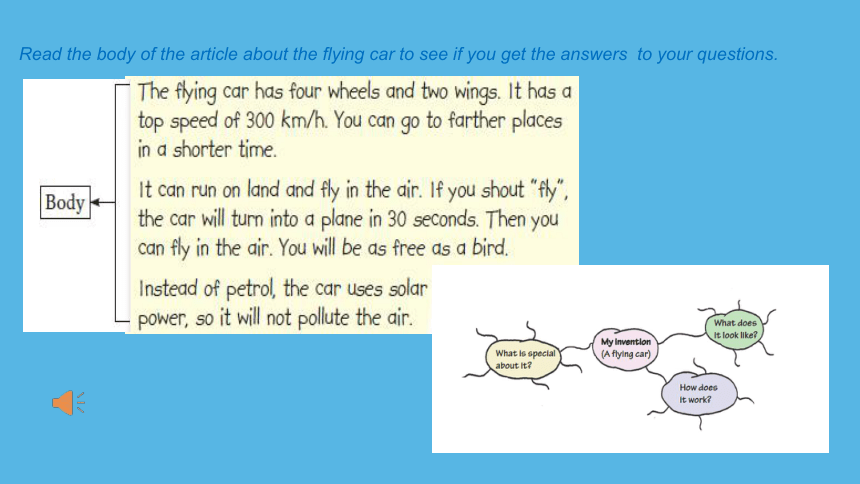 Read the body of the article about the flying car to see if you get the answers to your questions.

Body

The flying car has four wheels and two wings. It has a top speed of 300 km/h. You can go to farther places in a shorter time.

It can run on land and fly in the air. If you shout "fly", the car will turn into a plane in 30 seconds. Then you can fly in the air. You will be as free as a bird.

Instead of petrol, the car uses solar power, so it will not pollute the air.

What is special about it?

My invention (A flying car)

What does it look like?

How does it work?